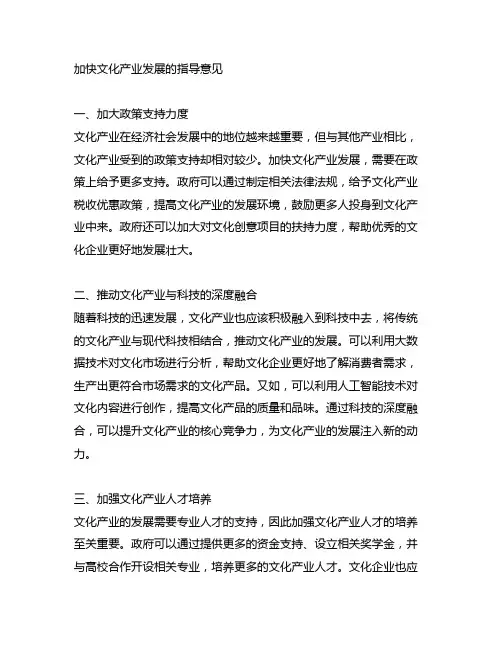 加快文化产业发展的指导意见

一、加大政策支持力度
文化产业在经济社会发展中的地位越来越重要，但与其他产业相比，文化产业受到的政策支持却相对较少。加快文化产业发展，需要在政策上给予更多支持。政府可以通过制定相关法律法规，给予文化产业税收优惠政策，提高文化产业的发展环境，鼓励更多人投身到文化产业中来。政府还可以加大对文化创意项目的扶持力度，帮助优秀的文化企业更好地发展壮大。

二、推动文化产业与科技的深度融合
随着科技的迅速发展，文化产业也应该积极融入到科技中去，将传统的文化产业与现代科技相结合，推动文化产业的发展。可以利用大数据技术对文化市场进行分析，帮助文化企业更好地了解消费者需求，生产出更符合市场需求的文化产品。又如，可以利用人工智能技术对文化内容进行创作，提高文化产品的质量和品味。通过科技的深度融合，可以提升文化产业的核心竞争力，为文化产业的发展注入新的动力。

三、加强文化产业人才培养
文化产业的发展需要专业人才的支持，因此加强文化产业人才的培养至关重要。政府可以通过提供更多的资金支持、设立相关奖学金，并与高校合作开设相关专业，培养更多的文化产业人才。文化企业也应